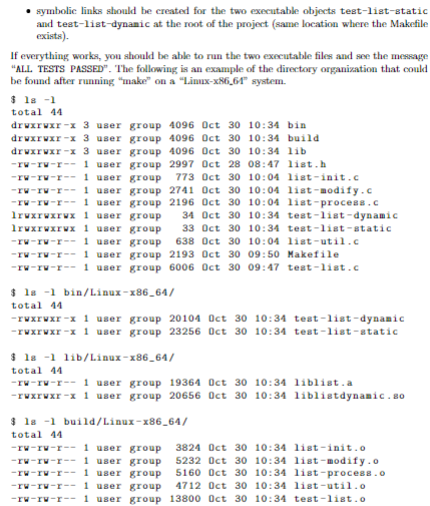 • symbolic links should be created for the two executable objects test-list-static and test-list-dynamic at the root of the project (same location where the Makefile exists).

If everything works, you should be able to run the two executable files and see the message "ALL TESTS PASSED". The following is an example of the directory organization that could be found after running "make" on a "Linux-x86_64" system.

$ ls -l
total 44
drwxrwxr-x 3 user group 4096 Oct 30 10:34 bin
drwxrwxr-x 3 user group 4096 Oct 30 10:34 build
drwxrwxr-x 3 user group 4096 Oct 30 10:34 lib
-rw-rw-r-- 1 user group 2997 Oct 28 08:47 list.h
-rw-rw-r-- 1 user group 773 Oct 30 10:04 list-init.c
-rw-rw-r-- 1 user group 2741 Oct 30 10:04 list-modify.c
-rw-rw-r-- 1 user group 2196 Oct 30 10:04 list-process.c
lrwxrwxrwx 1 user group 34 Oct 30 10:34 test-list-dynamic
lrwxrwxrwx 1 user group 33 Oct 30 10:34 test-list-static
-rw-rw-r-- 1 user group 638 Oct 30 10:04 list-util.c
-rw-rw-r-- 1 user group 2193 Oct 30 09:50 Makefile
-rw-rw-r-- 1 user group 6006 Oct 30 09:47 test-list.c

$ ls -l bin/Linux-x86_64/
total 44
-rwxrwxr-x 1 user group 20104 Oct 30 10:34 test-list-dynamic
-rwxrwxr-x 1 user group 23256 Oct 30 10:34 test-list-static

$ ls -l lib/Linux-x86_64/
total 44
-rw-rw-r-- 1 user group 19364 Oct 30 10:34 liblist.a
-rwxrwxr-x 1 user group 20656 Oct 30 10:34 liblistdynamic.so

$ ls -l build/Linux-x86_64/
total 44
-rw-rw-r-- 1 user group 3824 Oct 30 10:34 list-init.o
-rw-rw-r-- 1 user group 5232 Oct 30 10:34 list-modify.o
-rw-rw-r-- 1 user group 5160 Oct 30 10:34 list-process.o
-rw-rw-r-- 1 user group 4712 Oct 30 10:34 list-util.o
-rw-rw-r-- 1 user group 13800 Oct 30 10:34 test-list.o